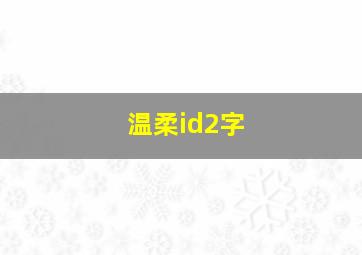 温柔id2字